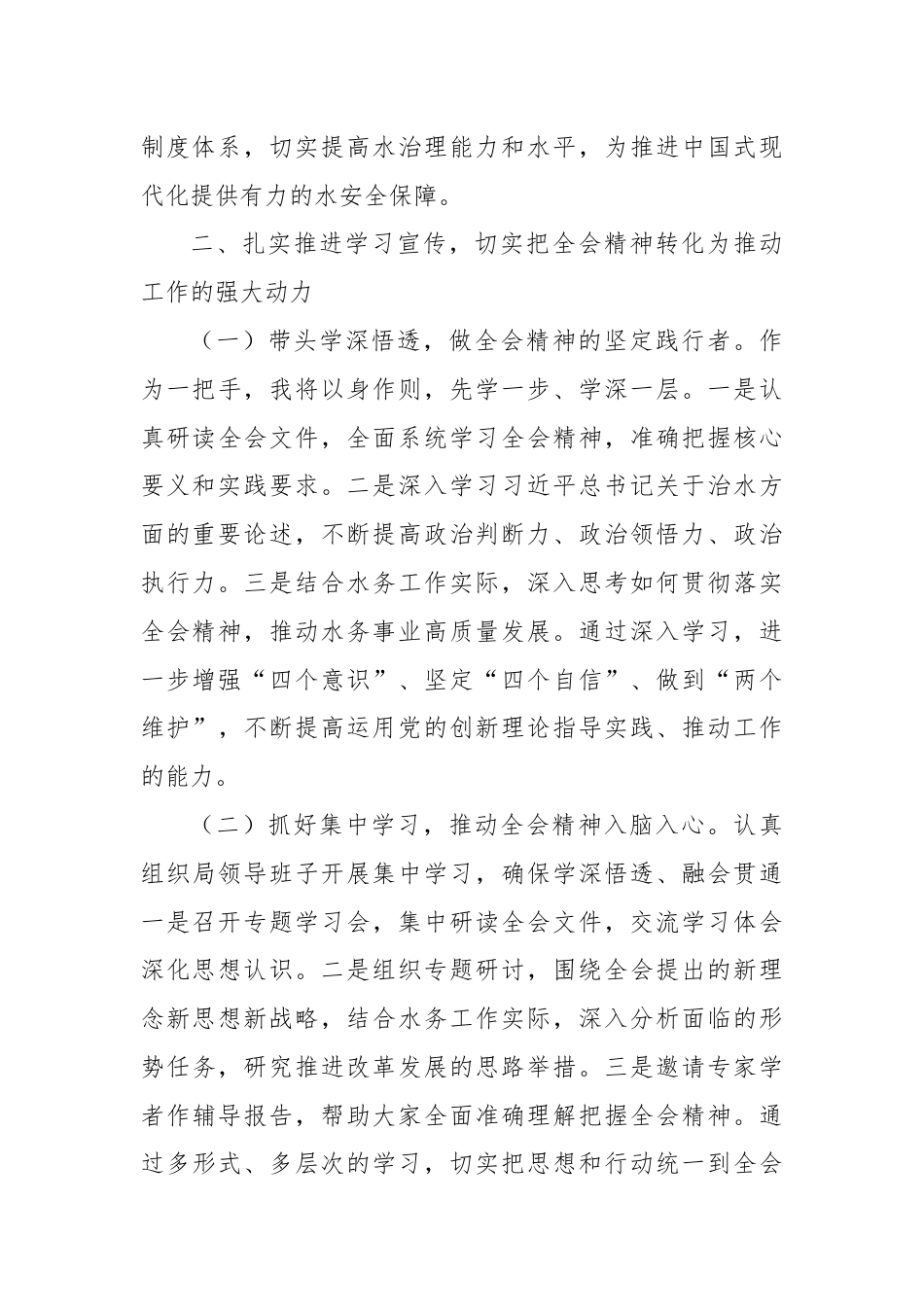 制度体系，切实提高水治理能力和水平，为推进中国式现代化提供有力的水安全保障。

二、扎实推进学习宣传，切实把全会精神转化为推动工作的强大动力

（一）带头学深悟透，做全会精神的坚定践行者。作为一把手，我将以身作则，先学一步、学深一层。一是认真研读全会文件，全面系统学习全会精神，准确把握核心要义和实践要求。二是深入学习习近平总书记关于治水方面的重要论述，不断提高政治判断力、政治领悟力、政治执行力。三是结合水务工作实际，深入思考如何贯彻落实全会精神，推动水务事业高质量发展。通过深入学习，进一步增强“四个意识”、坚定“四个自信”、做到“两个维护”，不断提高运用党的创新理论指导实践、推动工作的能力。

（二）抓好集中学习，推动全会精神入脑入心。认真组织局领导班子开展集中学习，确保学深悟透、融会贯通一是召开专题学习会，集中研读全会文件，交流学习体会深化思想认识。二是组织专题研讨，围绕全会提出的新理念新思想新战略，结合水务工作实际，深入分析面临的形势任务，研究推进改革发展的思路举措。三是邀请专家学者作辅导报告，帮助大家全面准确理解把握全会精神。通过多形式、多层次的学习，切实把思想和行动统一到全会